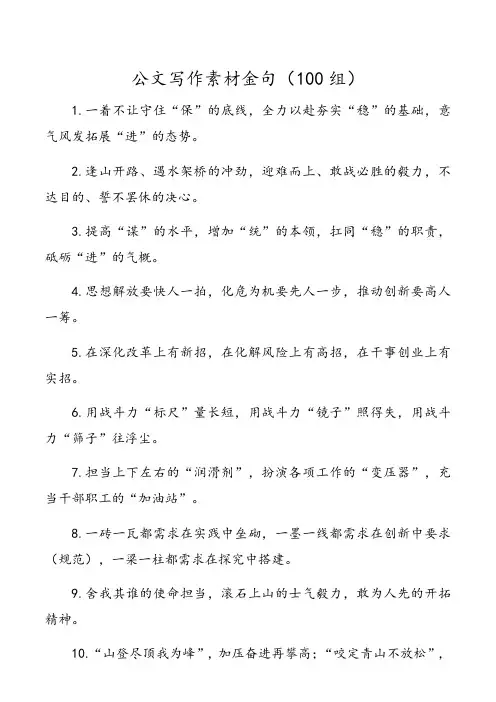 公文写作素材金句（100组）

1. 一着不让守住“保”的底线，全力以赴夯实“稳”的基础，意气风发拓展“进”的态势。

2. 逢山开路、遇水架桥的冲劲，迎难而上、敢战必胜的毅力，不达目的、誓不罢休的决心。

3. 提高“谋”的水平，增加“统”的本领，扛同“稳”的职责，砥砺“进”的气概。

4. 思想解放要快人一拍，化危为机要先人一步，推动创新要高人一筹。

5. 在深化改革上有新招，在化解风险上有高招，在干事创业上有实招。

6. 用战斗力“标尺”量长短，用战斗力“镜子”照得失，用战斗力“筛子”往浮尘。

7. 担当上下左右的“润滑剂”，扮演各项工作的“变压器”，充当干部职工的“加油站”。

8. 一砖一瓦都需求在实践中垒砌，一墨一线都需求在创新中要求（规范），一梁一柱都需求在探究中搭建。

9. 舍我其谁的使命担当，滚石上山的士气毅力，敢为人先的开拓精神。

10. “山登尽顶我为峰”，加压奋进再攀高；“咬定青山不放松”，